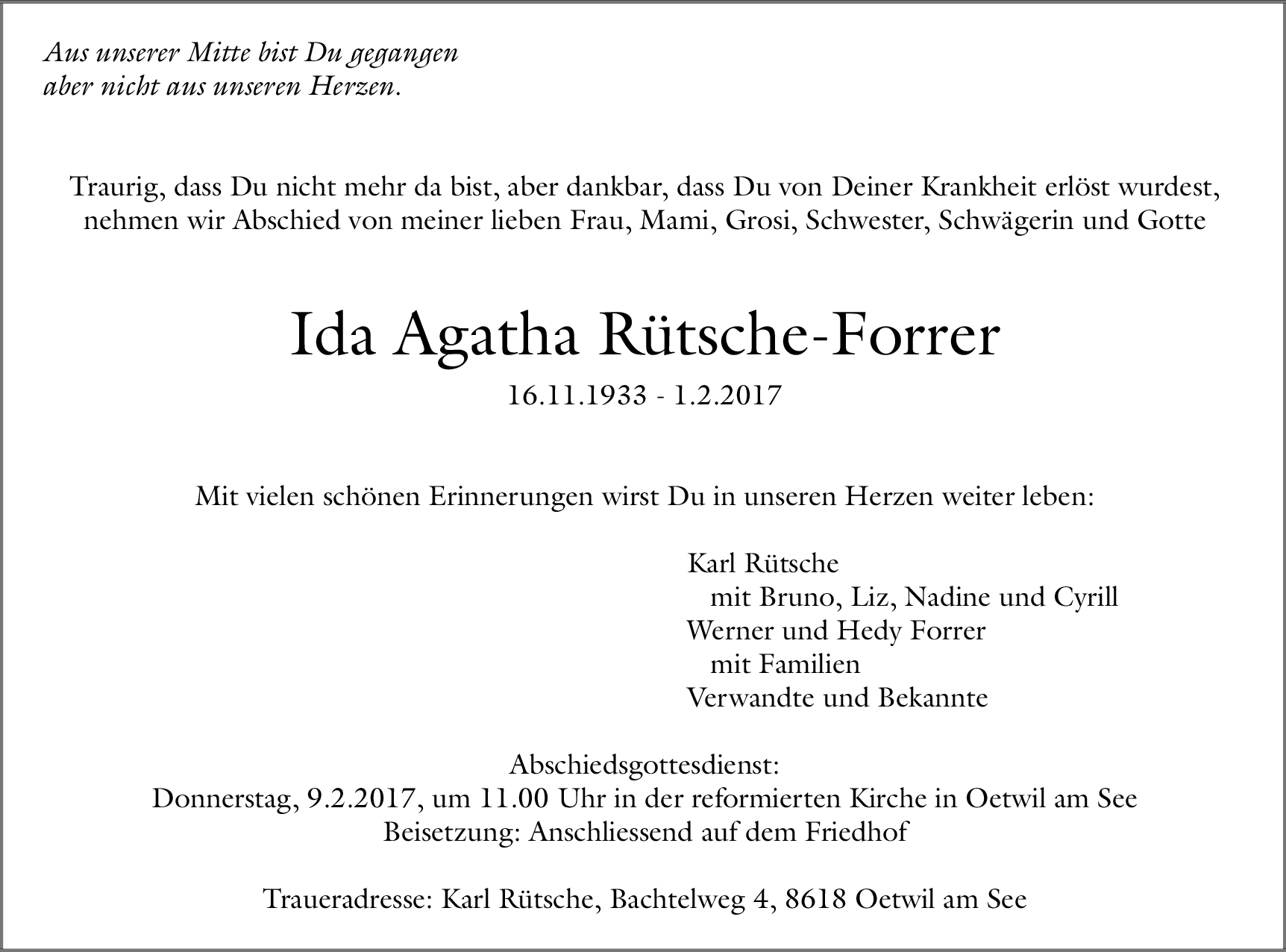 Aus unserer Mitte bist Du gegangen
aber nicht aus unseren Herzen.

Traurig, dass Du nicht mehr da bist, aber dankbar, dass Du von Deiner Krankheit erlöst wurdest, nehmen wir Abschied von meiner lieben Frau, Mami, Grosi, Schwester, Schwägerin und Gotte

Ida Agatha Rütsche-Forrer

16.11.1933 - 1.2.2017

Mit vielen schönen Erinnerungen wirst Du in unseren Herzen weiter leben:

Karl Rütsche
mit Bruno, Liz, Nadine und Cyrill
Werner und Hedy Forrer
mit Familien
Verwandte und Bekannte

Abschiedsgottesdienst:
Donnerstag, 9.2.2017, um 11.00 Uhr in der reformierten Kirche in Oetwil am See
Beisetzung: Anschliessend auf dem Friedhof

Traueradresse: Karl Rütsche, Bachtelweg 4, 8618 Oetwil am See